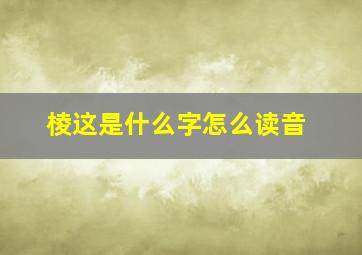 棱这是什么字怎么读音